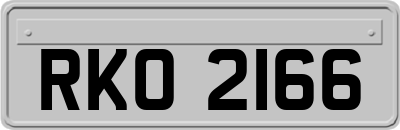 RKO 2166